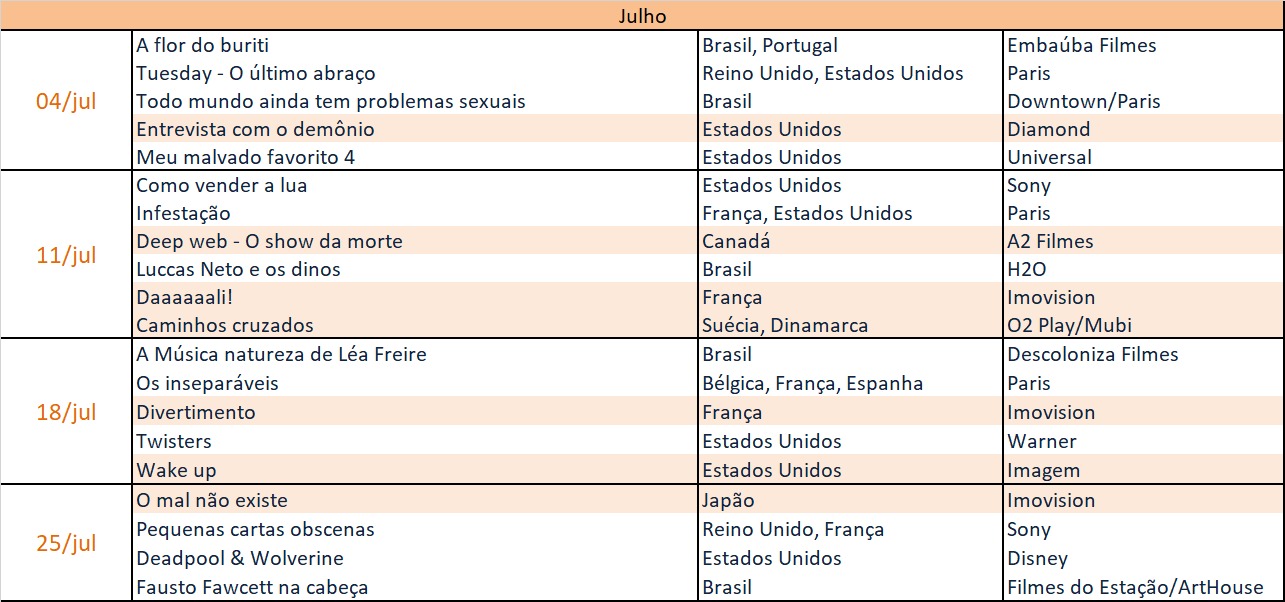 | Julho | | | |
|---|---|---|---|
| 04/jul | A flor do buriti | Brasil, Portugal | Embaúba Filmes |
| | Tuesday - O último abraço | Reino Unido, Estados Unidos | Paris |
| | Todo mundo ainda tem problemas sexuais | Brasil | Downtown/Paris |
| | Entrevista com o demônio | Estados Unidos | Diamond |
| | Meu malvado favorito 4 | Estados Unidos | Universal |
| 11/jul | Como vender a lua | Estados Unidos | Sony |
| | Infestação | França, Estados Unidos | Paris |
| | Deep web - O show da morte | Canadá | A2 Filmes |
| | Luccas Neto e os dinos | Brasil | H2O |
| | Daaaaaali! | França | Imovision |
| | Caminhos cruzados | Suécia, Dinamarca | O2 Play/Mubi |
| 18/jul | A Música natureza de Léa Freire | Brasil | Descoloniza Filmes |
| | Os inseparáveis | Bélgica, França, Espanha | Paris |
| | Divertimento | França | Imovision |
| | Twisters | Estados Unidos | Warner |
| | Wake up | Estados Unidos | Imagem |
| 25/jul | O mal não existe | Japão | Imovision |
| | Pequenas cartas obscenas | Reino Unido, França | Sony |
| | Deadpool & Wolverine | Estados Unidos | Disney |
| | Fausto Fawcett na cabeça | Brasil | Filmes do Estação/ArtHouse |